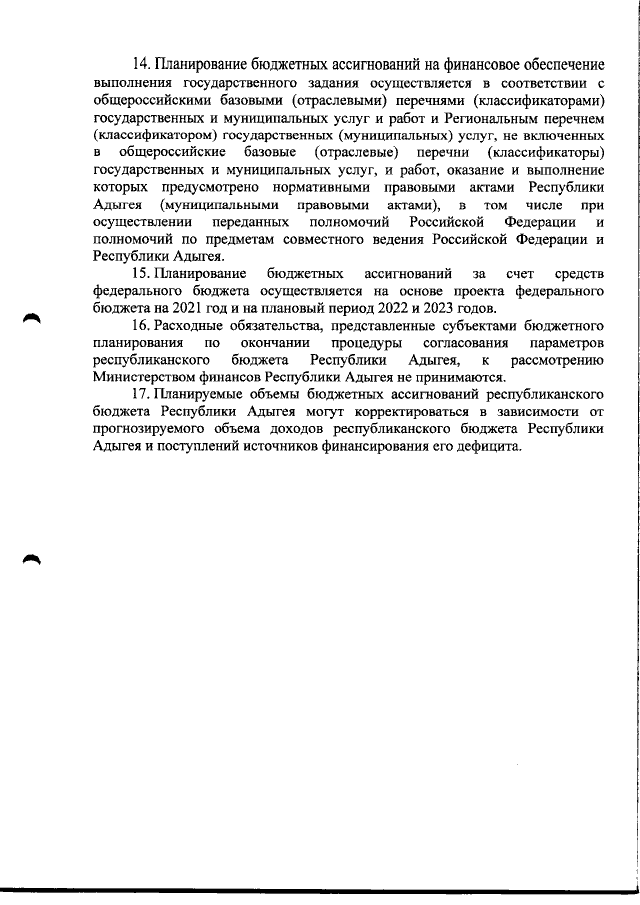 14. Планирование бюджетных ассигнований на финансовое обеспечение выполнения государственного задания осуществляется в соответствии с общероссийскими базовыми (отраслевыми) перечнями (классификаторами) государственных и муниципальных услуг и работ и Региональным перечнем (классификатором) государственных (муниципальных) услуг, не включенных в общероссийские базовые (отраслевые) перечни (классификаторы) государственных и муниципальных услуг, и работ, оказание и выполнение которых предусмотрено нормативными правовыми актами Республики Адыгея (муниципальными правовыми актами), в том числе при осуществлении переданных полномочий Российской Федерации и полномочий по предметам совместного ведения Российской Федерации и Республики Адыгея.

15. Планирование бюджетных ассигнований за счет средств федерального бюджета осуществляется на основе проекта федерального бюджета на 2021 год и на плановый период 2022 и 2023 годов.

16. Расходные обязательства, представленные субъектами бюджетного планирования по окончании процедуры согласования параметров республиканского бюджета Республики Адыгея, к рассмотрению Министерством финансов Республики Адыгея не принимаются.

17. Планируемые объемы бюджетных ассигнований республиканского бюджета Республики Адыгея могут корректироваться в зависимости от прогнозируемого объема доходов республиканского бюджета Республики Адыгея и поступлений источников финансирования его дефицита.